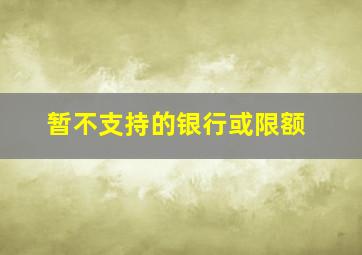 暂不支持的银行或限额